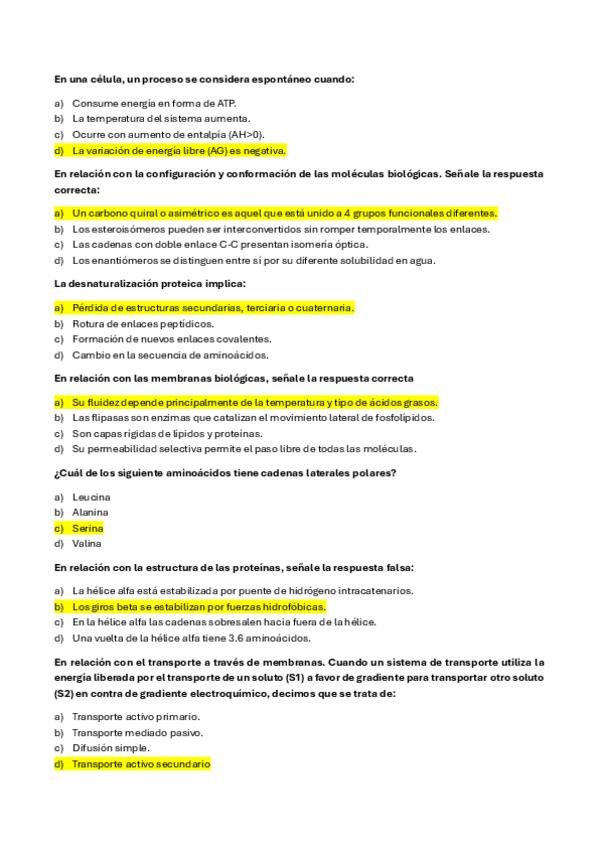 En una célula, un proceso se considera espontáneo cuando:

a) Consume energía en forma de ATP.
b) La temperatura del sistema aumenta.
c) Ocurre con aumento de entalpía (AH>0).
d) La variación de energía libre (AG) es negativa.

En relación con la configuración y conformación de las moléculas biológicas. Señale la respuesta correcta:

a) Un carbono quiral o asimétrico es aquel que está unido a 4 grupos funcionales diferentes.
b) Los esteroisómeros pueden ser interconvertidos sin romper temporalmente los enlaces.
c) Las cadenas con doble enlace C-C presentan isomería óptica.
d) Los enantiómeros se distinguen entre sí por su diferente solubilidad en agua.

La desnaturalización proteica implica:

a) Pérdida de estructuras secundarias, terciaria o cuaternaria.
b) Rotura de enlaces peptídicos.
c) Formación de nuevos enlaces covalentes.
d) Cambio en la secuencia de aminoácidos.

En relación con las membranas biológicas, señale la respuesta correcta

a) Su fluidez depende principalmente de la temperatura y tipo de ácidos grasos.
b) Las flipasas son enzimas que catalizan el movimiento lateral de fosfolípidos.
c) Son capas rígidas de lípidos y proteínas.
d) Su permeabilidad selectiva permite el paso libre de todas las moléculas.

¿Cuál de los siguiente aminoácidos tiene cadenas laterales polares?

a) Leucina
b) Alanina
c) Serina
d) Valina

En relación con la estructura de las proteínas, señale la respuesta falsa:

a) La hélice alfa está estabilizada por puente de hidrógeno intracatenarios.
b) Los giros beta se estabilizan por fuerzas hidrofóbicas.
c) En la hélice alfa las cadenas sobresalen hacia fuera de la hélice.
d) Una vuelta de la hélice alfa tiene 3.6 aminoácidos.

En relación con el transporte a través de membranas. Cuando un sistema de transporte utiliza la energía liberada por el transporte de un soluto (S1) a favor de gradiente para transportar otro soluto (S2) en contra de gradiente electroquímico, decimos que se trata de:

a) Transporte activo primario.
b) Transporte mediado pasivo.
c) Difusión simple.
d) Transporte activo secundario